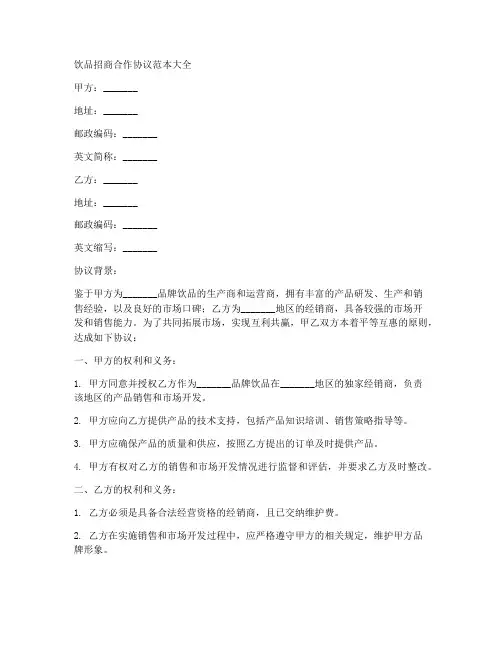 饮品招商合作协议范本大全

甲方：_______

地址：_______

邮政编码：_______

英文简称：_______

乙方：_______

地址：_______

邮政编码：_______

英文缩写：_______

协议背景：

鉴于甲方为_______品牌饮品的生产商和运营商，拥有丰富的产品研发、生产和销售经验，以及良好的市场口碑；乙方为_______地区的经销商，具备较强的市场开发和销售能力。为了共同拓展市场，实现互利共赢，甲乙双方本着平等互惠的原则，达成如下协议：

一、甲方的权利和义务：

1. 甲方同意并授权乙方作为_______品牌饮品在_______地区的独家经销商，负责该地区的产品销售和市场开发。

2. 甲方应向乙方提供产品的技术支持，包括产品知识培训、销售策略指导等。

3. 甲方应确保产品的质量和供应，按照乙方提出的订单及时提供产品。

4. 甲方有权对乙方的销售和市场开发情况进行监督和评估，并要求乙方及时整改。

二、乙方的权利和义务：

1. 乙方必须是具备合法经营资格的经销商，且已交纳维护费。

2. 乙方在实施销售和市场开发过程中，应严格遵守甲方的相关规定，维护甲方品牌形象。